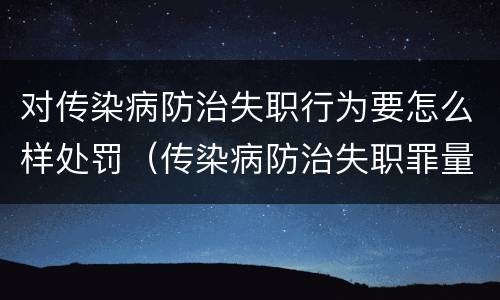 对传染病防治失职行为要怎么样处罚（传染病防治失职罪量